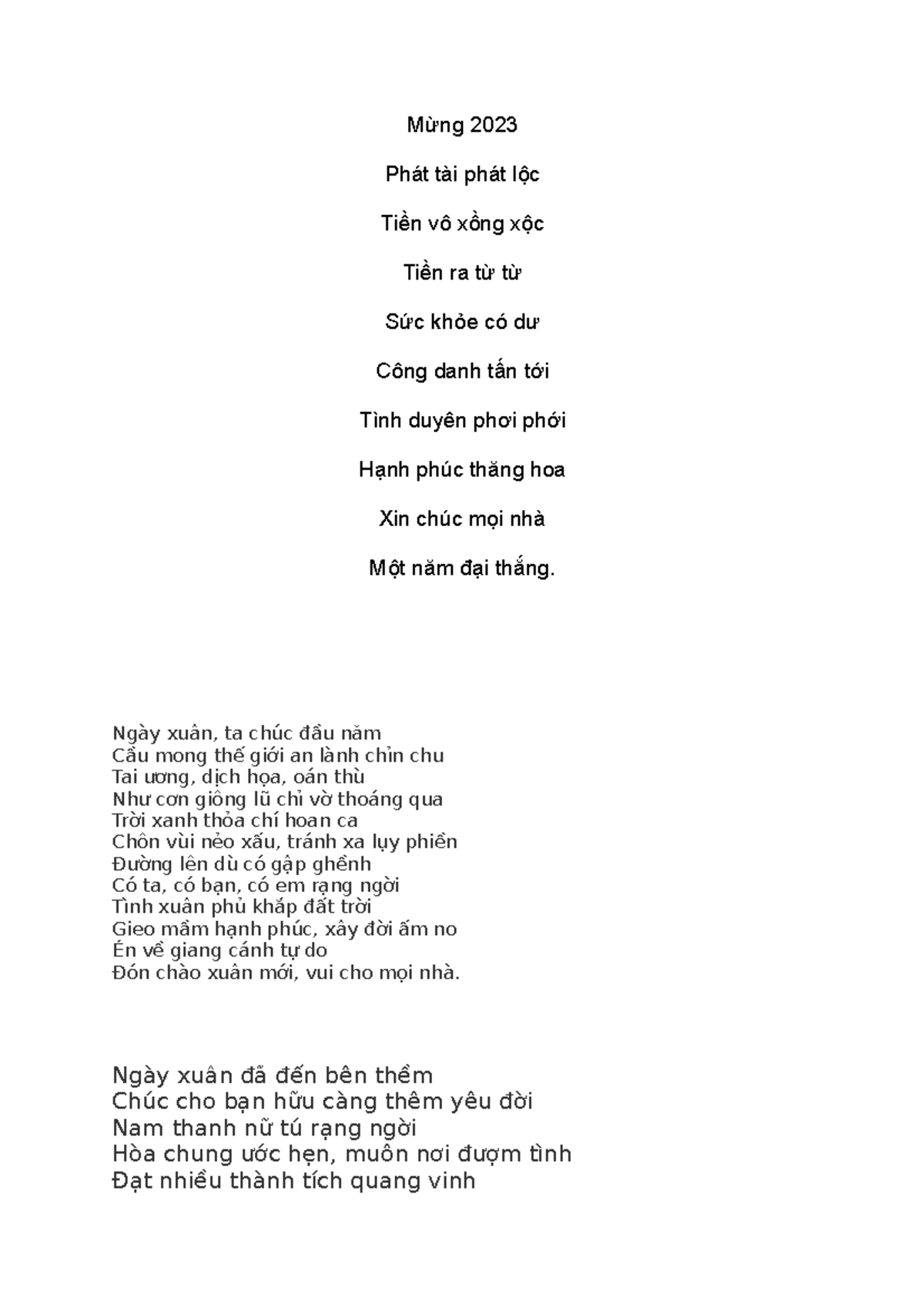 Mừng 2023

Phát tài phát lộc

Tiền vô xồng xộc

Tiền ra từ từ

Sức khỏe có dư

Công danh tấn tới

Tình duyên phơi phới

Hạnh phúc thăng hoa

Xin chúc mọi nhà

Một năm đại thắng.

Ngày xuân, ta chúc đầu năm
Cầu mong thế giới an lành chỉn chu
Tai ương, dịch họa, oán thù
Như cơn giông lũ chỉ vờ thoáng qua
Trời xanh thỏa chí hoan ca
Chôn vùi nẻo xấu, tránh xa lụy phiền
Đường lên dù có gập ghềnh
Có ta, có bạn, có em rạng ngời
Tình xuân phủ khắp đất trời
Gieo mầm hạnh phúc, xây đời ấm no
Én về giang cánh tự do
Đón chào xuân mới, vui cho mọi nhà.

Ngày xuân đã đến bên thềm
Chúc cho bạn hữu càng thêm yêu đời
Nam thanh nữ tú rạng ngời
Hòa chung ước hẹn, muôn nơi đượm tình
Đạt nhiều thành tích quang vinh